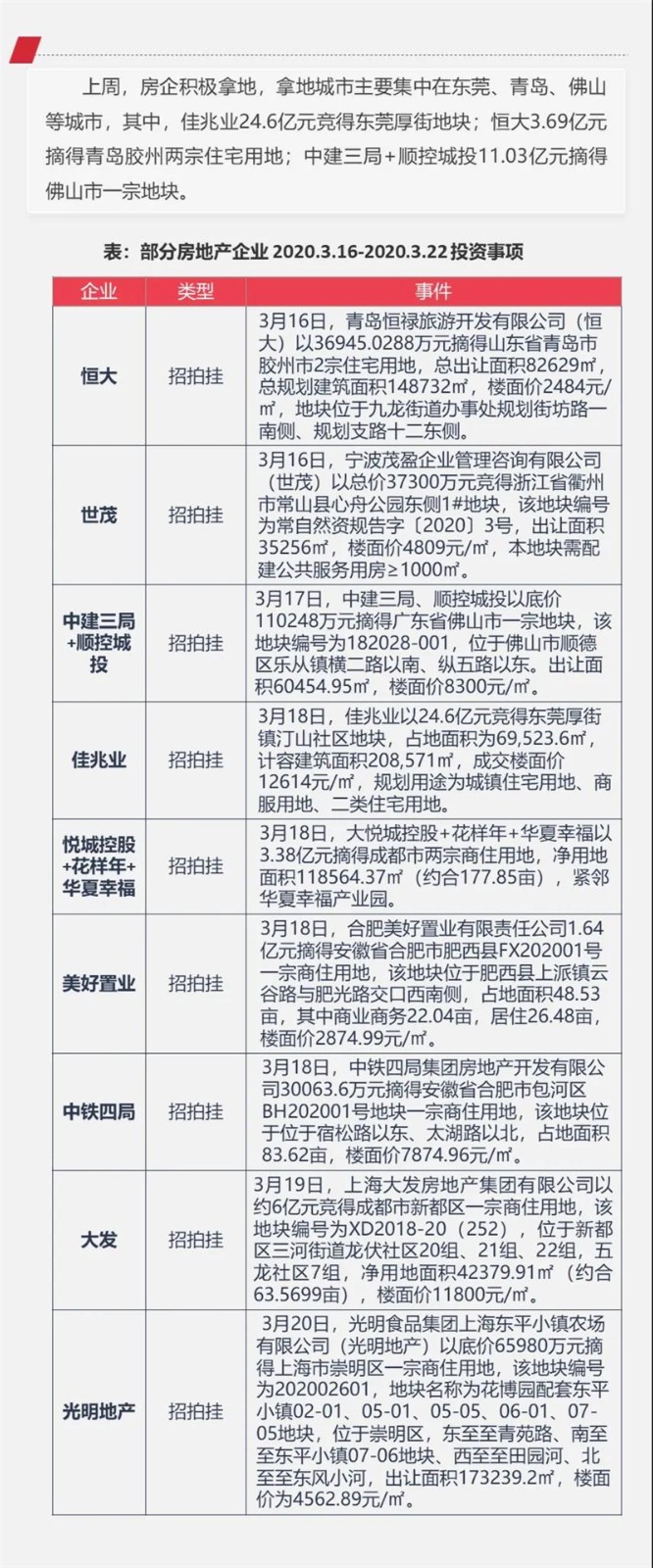 上周，房企积极拿地，拿地城市主要集中在东莞、青岛、佛山等城市，其中，佳兆业24.6亿元竞得东莞厚街地块；恒大3.69亿元摘得青岛胶州两宗住宅用地；中建三局+顺控城投11.03亿元摘得佛山市一宗地块。

表：部分房地产企业 2020.3.16-2020.3.22 投资事项

| 企业 | 类型 | 事件 |
|---|---|---|
| 恒大 | 招拍挂 | 3月16日，青岛恒禄旅游开发有限公司（恒大）以36945.0288万元摘得山东省青岛市胶州市2宗住宅用地，总出让面积82629㎡，总规划建筑面积148732㎡，楼面价2484元/㎡，地块位于九龙街道办事处规划街坊路一南侧、规划支路十二东侧。 |
| 世茂 | 招拍挂 | 3月16日，宁波茂盈企业管理咨询有限公司（世茂）以总价37300万元竞得浙江省衢州市常山县心舟公园东侧1#地块，该地块编号为常自然资规告字〔2020〕3号，出让面积35256㎡，楼面价4809元/㎡，本地块需配建公共服务用房≥1000㎡。 |
| 中建三局+顺控城投 | 招拍挂 | 3月17日，中建三局、顺控城投以底价110248万元摘得广东省佛山市一宗地块，该地块编号为182028-001，位于佛山市顺德区乐从镇横二路以南、纵五路以东。出让面积60454.95㎡，楼面价8300元/㎡。 |
| 佳兆业 | 招拍挂 | 3月18日，佳兆业以24.6亿元竞得东莞厚街镇汀山社区地块，占地面积为69,523.6㎡，计容建筑面积208,571㎡，成交楼面价12614元/㎡，规划用途为城镇住宅用地、商服用地、二类住宅用地。 |
| 悦城控股+花样年+华夏幸福 | 招拍挂 | 3月18日，大悦城控股+花样年+华夏幸福以3.38亿元摘得成都市两宗商住用地，净用地面积118564.37㎡（约合177.85亩），紧邻华夏幸福产业园。 |
| 美好置业 | 招拍挂 | 3月18日，合肥美好置业有限责任公司1.64亿元摘得安徽省合肥市肥西县FX202001号一宗商住用地，该地块位于肥西县上派镇云谷路与肥光路交口西南侧，占地面积48.53亩，其中商业商务22.04亩，居住26.48亩，楼面价2874.99元/㎡。 |
| 中铁四局 | 招拍挂 | 3月18日，中铁四局集团房地产开发有限公司30063.6万元摘得安徽省合肥市包河区BH202001号地块一宗商住用地，该地块位于位于宿松路以东、太湖路以北，占地面积83.62亩，楼面价7874.96元/㎡。 |
| 大发 | 招拍挂 | 3月19日，上海大发房地产集团有限公司以约6亿元竞得成都市新都区一宗商住用地，该地块编号为XD2018-20（252），位于新都区三河街道龙伏社区20组、21组、22组，五龙社区7组，净用地面积42379.91㎡（约合63.5699亩），楼面价11800元/㎡。 |
| 光明地产 | 招拍挂 | 3月20日，光明食品集团上海东平小镇农场有限公司（光明地产）以底价65980万元摘得上海市崇明区一宗商住用地，该地块编号为202002601，地块名称为花博园配套东平小镇02-01、05-01、05-05、06-01、07-05地块，位于崇明区，东至至青苑路、南至至东平小镇07-06地块、西至至田园河、北至至东风小河，出让面积173239.2㎡，楼面价为4562.89元/㎡。 |